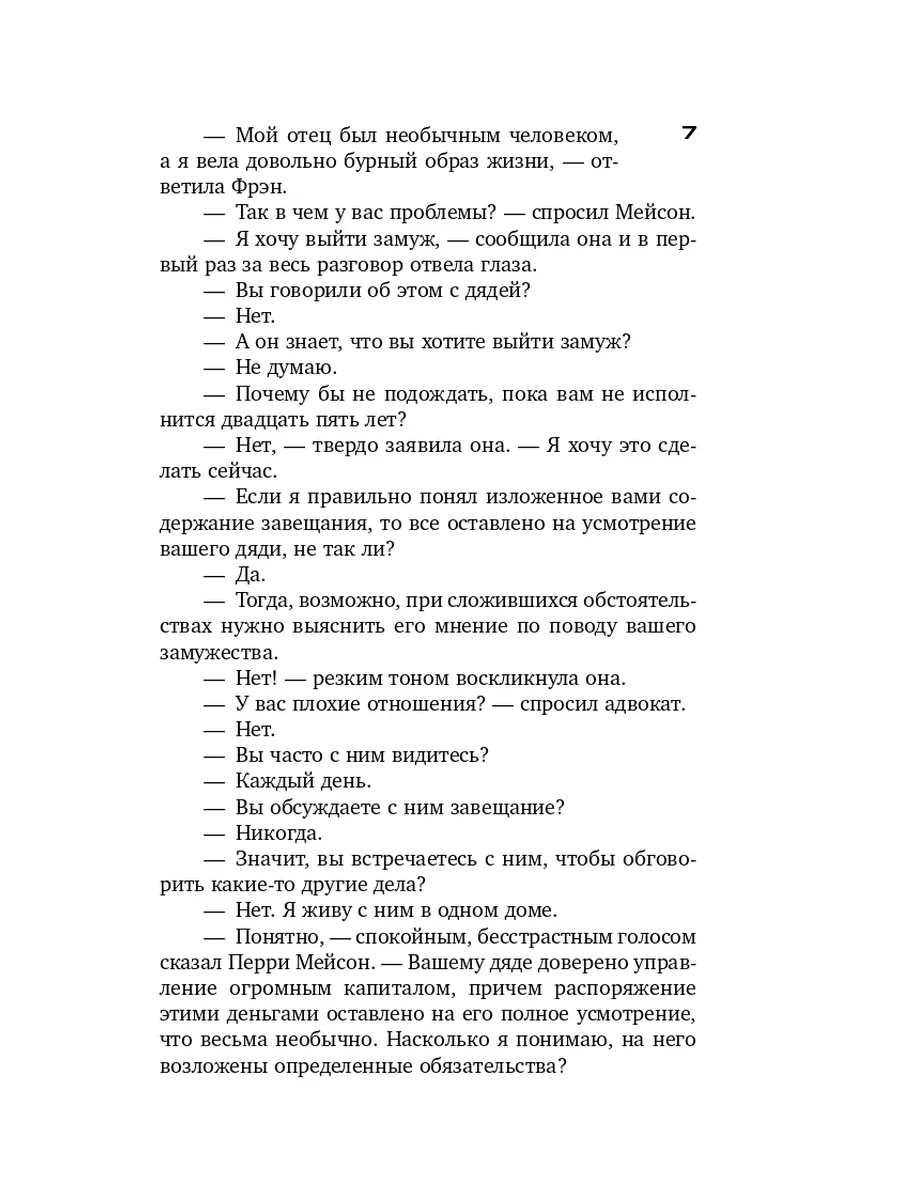 7

— Мой отец был необычным человеком, а я вела довольно бурный образ жизни, — ответила Фрэн.

— Так в чем у вас проблемы? — спросил Мейсон.

— Я хочу выйти замуж, — сообщила она и в первый раз за весь разговор отвела глаза.

— Вы говорили об этом с дядей?

— Нет.

— А он знает, что вы хотите выйти замуж?

— Не думаю.

— Почему бы не подождать, пока вам не исполнится двадцать пять лет?

— Нет, — твердо заявила она. — Я хочу это сделать сейчас.

— Если я правильно понял изложенное вами содержание завещания, то все оставлено на усмотрение вашего дяди, не так ли?

— Да.

— Тогда, возможно, при сложившихся обстоятельствах нужно выяснить его мнение по поводу вашего замужества.

— Нет! — резким тоном воскликнула она.

— У вас плохие отношения? — спросил адвокат.

— Нет.

— Вы часто с ним видитесь?

— Каждый день.

— Вы обсуждаете с ним завещание?

— Никогда.

— Значит, вы встречаетесь с ним, чтобы обговорить какие-то другие дела?

— Нет. Я живу с ним в одном доме.

— Понятно, — спокойным, бесстрастным голосом сказал Перри Мейсон. — Вашему дяде доверено управление огромным капиталом, причем распоряжение этими деньгами оставлено на его полное усмотрение, что весьма необычно. Насколько я понимаю, на него возложены определенные обязательства?